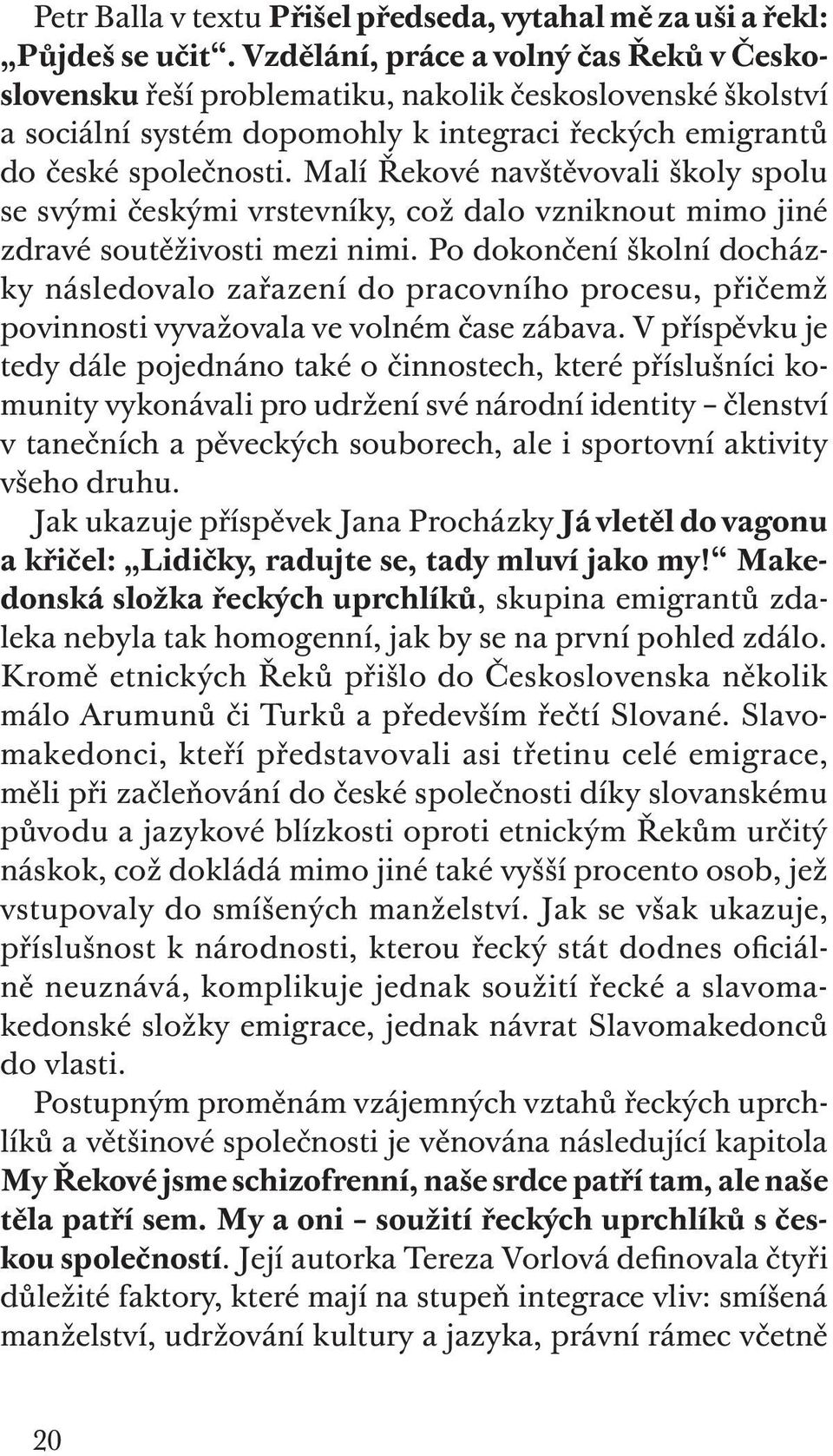 Petr Balla v textu Přišel předseda, vytahal mě za uši a řekl: „Půjdeš se učit“. Vzdělání, práce a volný čas Řeků v Československu řeší problematiku, nakolik československé školství a sociální systém dopomohly k integraci řeckých emigrantů do české společnosti. Malí Řekové navštěvovali školy spolu se svými českými vrstevníky, což dalo vzniknout mimo jiné zdravé soutěživosti mezi nimi. Po dokončení školní docházky následovalo zařazení do pracovního procesu, přičemž povinnosti vyvažovala ve volném čase zábava. V příspěvku je tedy dále pojednáno také o činnostech, které příslušníci komunity vykonávali pro udržení své národní identity – členství v tanečních a pěveckých souborech, ale i sportovní aktivity všeho druhu.

Jak ukazuje příspěvek Jana Procházky Já vletěl do vagonu a křičel: „Lidičky, radujte se, tady mluví jako my!“ Makedonská složka řeckých uprchlíků, skupina emigrantů zdaleka nebyla tak homogenní, jak by se na první pohled zdálo. Kromě etnických Řeků přišlo do Československa několik málo Arumunů či Turků a především řečtí Slované. Slavomakedonci, kteří představovali asi třetinu celé emigrace, měli při začleňování do české společnosti díky slovanskému původu a jazykové blízkosti oproti etnickým Řekům určitý náskok, což dokládá mimo jiné také vyšší procento osob, jež vstupovaly do smíšených manželství. Jak se však ukazuje, příslušnost k národnosti, kterou řecký stát dodnes oficiálně neuznává, komplikuje jednak soužití řecké a slavomakedonské složky emigrace, jednak návrat Slavomakedonců do vlasti.

Postupným proměnám vzájemných vztahů řeckých uprchlíků a většinové společnosti je věnována následující kapitola My Řekové jsme schizofrenní, naše srdce patří tam, ale naše těla patří sem. My a oni – soužití řeckých uprchlíků s českou společností. Její autorka Tereza Vorlová definovala čtyři důležité faktory, které mají na stupeň integrace vliv: smíšená manželství, udržování kultury a jazyka, právní rámec včetně

20